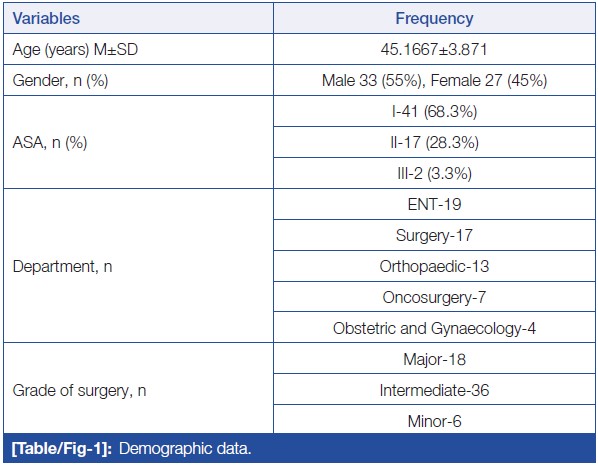 | Variables | Frequency |
|---|---|
| Age (years) M±SD | 45.1667±3.871 |
| Gender, n (%) | Male 33 (55%), Female 27 (45%) |
| ASA, n (%) | I-41 (68.3%) |
| | II-17 (28.3%) |
| | III-2 (3.3%) |
| Department, n | ENT-19 |
| | Surgery-17 |
| | Orthopaedic-13 |
| | Oncosurgery-7 |
| | Obstetric and Gynaecology-4 |
| Grade of surgery, n | Major-18 |
| | Intermediate-36 |
| | Minor-6 |

[Table/Fig-1]: Demographic data.